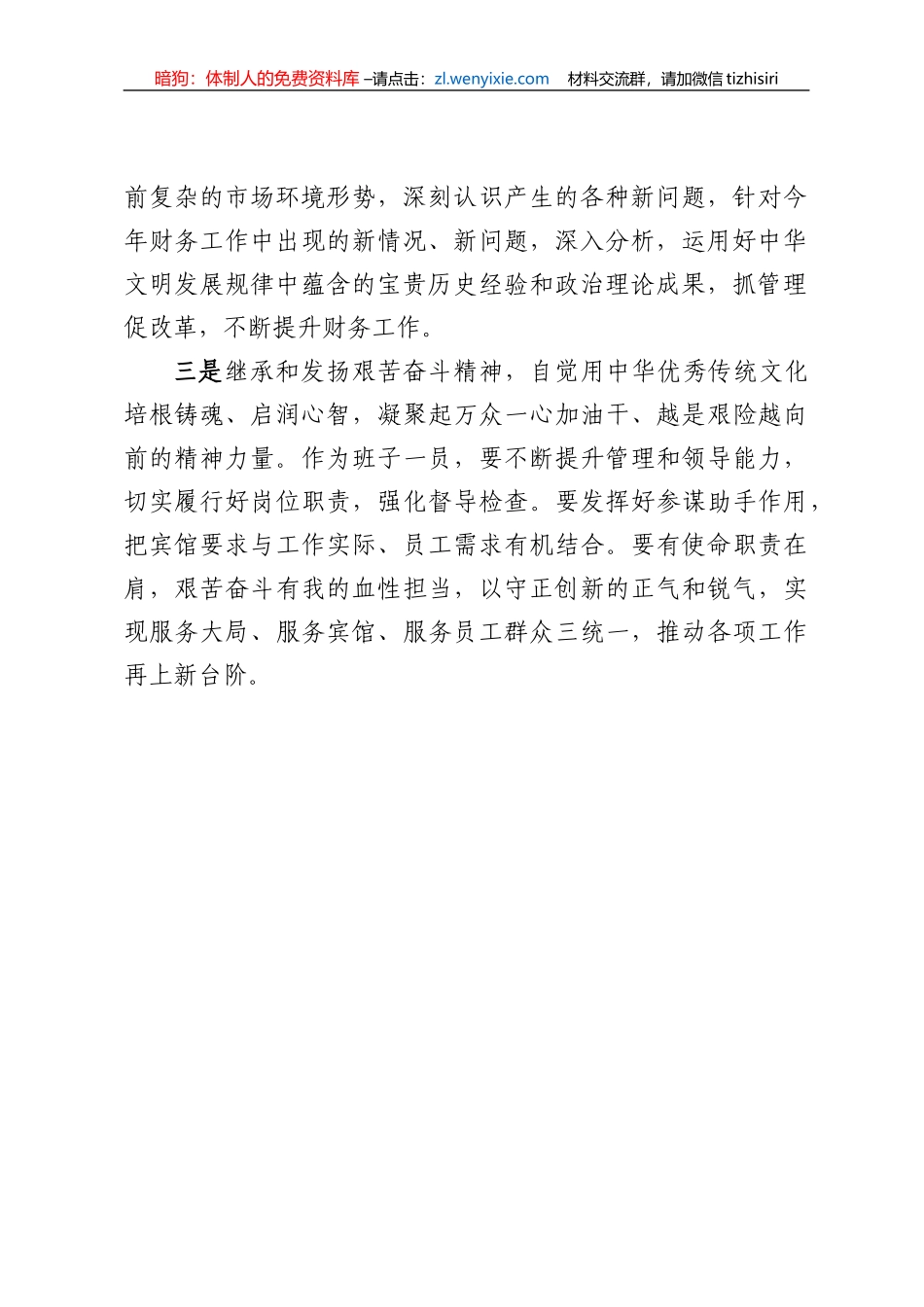 暗狗：体制人的免费资料库 –请点击：zl.wenyixie.com 材料交流群，请加微信 tizhisiri

前复杂的市场环境形势，深刻认识产生的各种新问题，针对今年财务工作中出现的新情况、新问题，深入分析，运用好中华文明发展规律中蕴含的宝贵历史经验和政治理论成果，抓管理促改革，不断提升财务工作。

三是继承和发扬艰苦奋斗精神，自觉用中华优秀传统文化培根铸魂、启润心智，凝聚起万众一心加油干、越是艰险越向前的精神力量。作为班子一员，要不断提升管理和领导能力，切实履行好岗位职责，强化督导检查。要发挥好参谋助手作用，把宾馆要求与工作实际、员工需求有机结合。要有使命职责在肩，艰苦奋斗有我的血性担当，以守正创新的正气和锐气，实现服务大局、服务宾馆、服务员工群众三统一，推动各项工作再上新台阶。